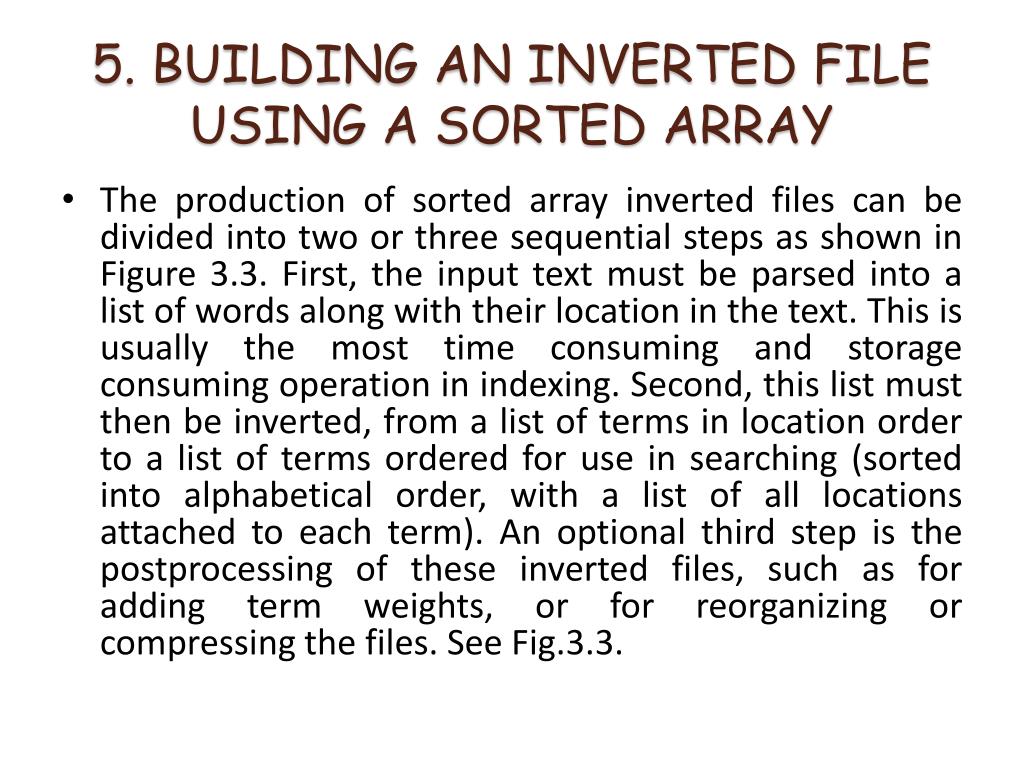 5. BUILDING AN INVERTED FILE USING A SORTED ARRAY

• The production of sorted array inverted files can be divided into two or three sequential steps as shown in Figure 3.3. First, the input text must be parsed into a list of words along with their location in the text. This is usually the most time consuming and storage consuming operation in indexing. Second, this list must then be inverted, from a list of terms in location order to a list of terms ordered for use in searching (sorted into alphabetical order, with a list of all locations attached to each term). An optional third step is the postprocessing of these inverted files, such as for adding term weights, or for reorganizing or compressing the files. See Fig.3.3.